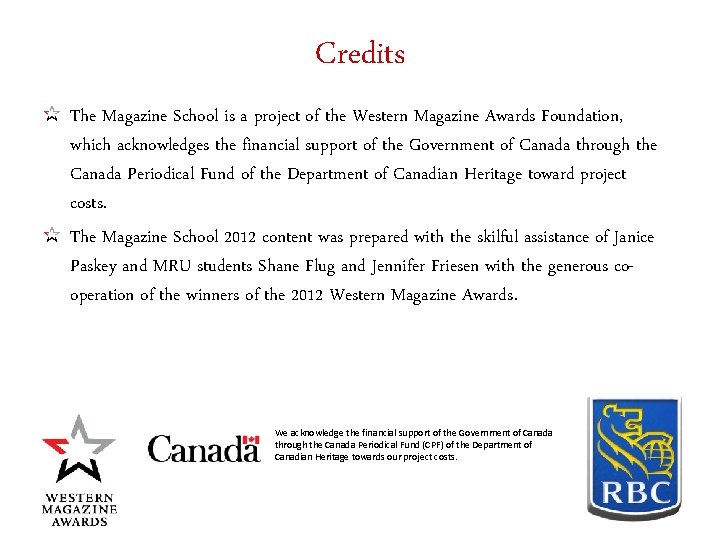 Credits

The Magazine School is a project of the Western Magazine Awards Foundation, which acknowledges the financial support of the Government of Canada through the Canada Periodical Fund of the Department of Canadian Heritage toward project costs.

The Magazine School 2012 content was prepared with the skilful assistance of Janice Paskey and MRU students Shane Flug and Jennifer Friesen with the generous co-operation of the winners of the 2012 Western Magazine Awards.

WESTERN MAGAZINE AWARDS

Canada

We acknowledge the financial support of the Government of Canada through the Canada Periodical Fund (CPF) of the Department of Canadian Heritage towards our project costs.

RBC